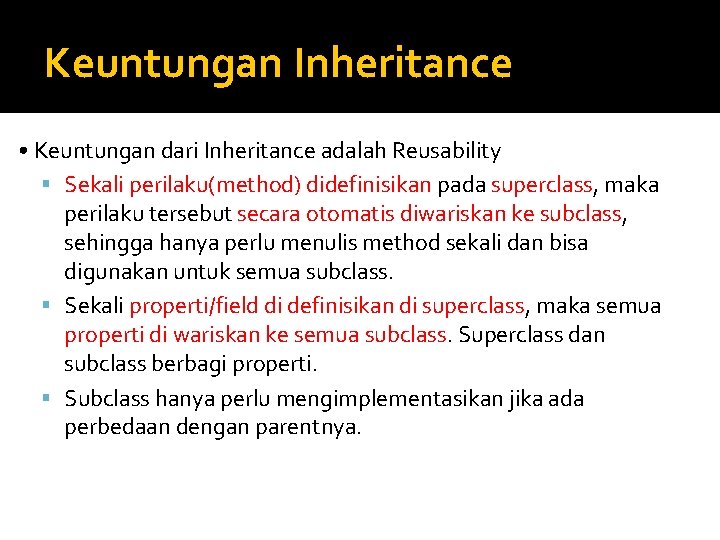 Keuntungan Inheritance

• Keuntungan dari Inheritance adalah Reusability

▪ Sekali perilaku(method) didefinisikan pada superclass, maka perilaku tersebut secara otomatis diwariskan ke subclass, sehingga hanya perlu menulis method sekali dan bisa digunakan untuk semua subclass.

▪ Sekali properti/field di definisikan di superclass, maka semua properti di wariskan ke semua subclass. Superclass dan subclass berbagi properti.

▪ Subclass hanya perlu mengimplementasikan jika ada perbedaan dengan parentnya.